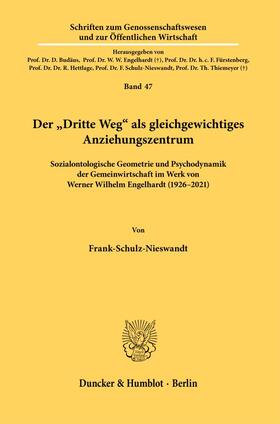 Schriften zum Genossenschaftswesen und zur Öffentlichen Wirtschaft

Herausgegeben von
Prof. Dr. D. Budäus, Prof. Dr. W. W. Engelhardt (†), Prof. Dr. Dr. h. c. F. Fürstenberg, Prof. Dr. Dr. R. Hettlage, Prof. Dr. F. Schulz-Nieswandt, Prof. Dr. Th. Thiemeyer (†)

Band 47

Der „Dritte Weg“ als gleichgewichtiges Anziehungszentrum

Sozialontologische Geometrie und Psychodynamik der Gemeinwirtschaft im Werk von Werner Wilhelm Engelhardt (1926–2021)

Von

Frank-Schulz-Nieswandt

Duncker & Humblot · Berlin